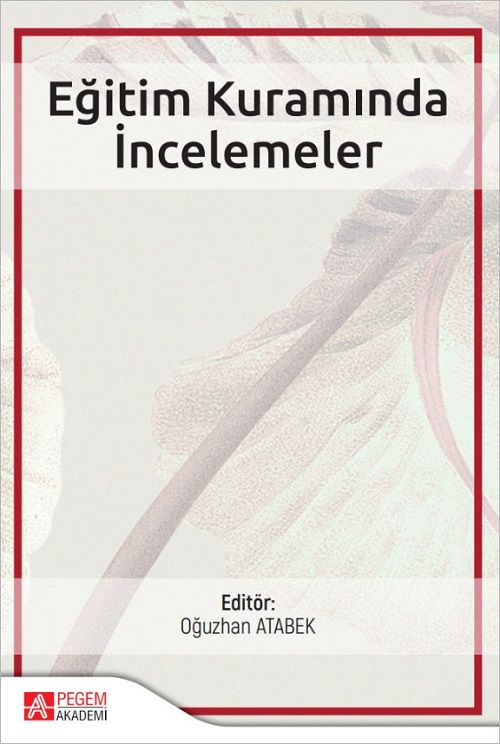 Eğitim Kuramında İncelemeler

Editör:
Oğuzhan ATABEK

PEGEM AKADEMİ